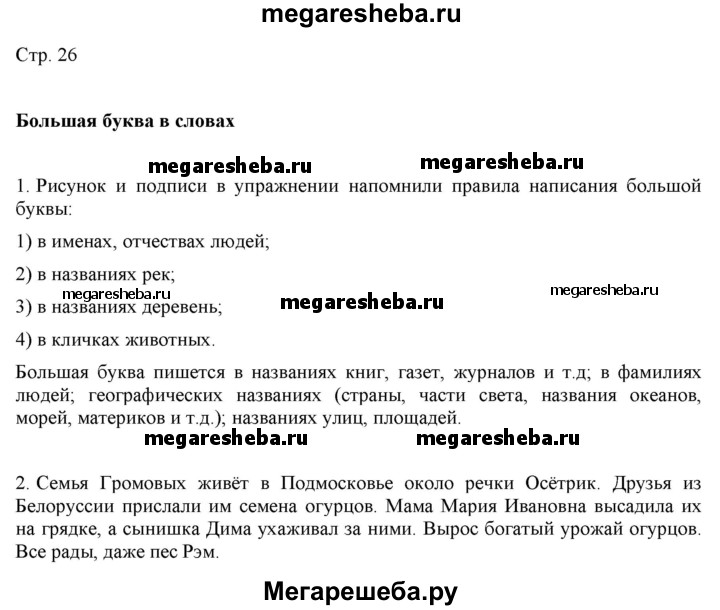 megaresheba.ru

Стр. 26

Большая буква в словах

megaresheba.ru megaresheba.ru

1. Рисунок и подписи в упражнении напомнили правила написания большой буквы:

1) в именах, отчествах людей;

2) в названиях рек;

megaresheba.ru megaresheba.ru megaresheba.ru

3) в названиях деревень;

4) в кличках животных.

Большая буква пишется в названиях книг, газет, журналов и т.д; в фамилиях людей; географических названиях (страны, части света, названия океанов, морей, материков и т.д.); названиях улиц, площадей.

megaresheba.ru megaresheba.ru

2. Семья Громовых живёт в Подмосковье около речки Осётрик. Друзья из Белоруссии прислали им семена огурцов. Мама Мария Ивановна высадила их на грядке, а сынишка Дима ухаживал за ними. Вырос богатый урожай огурцов. Все рады, даже пес Рэм.

Мегарешеба.ру